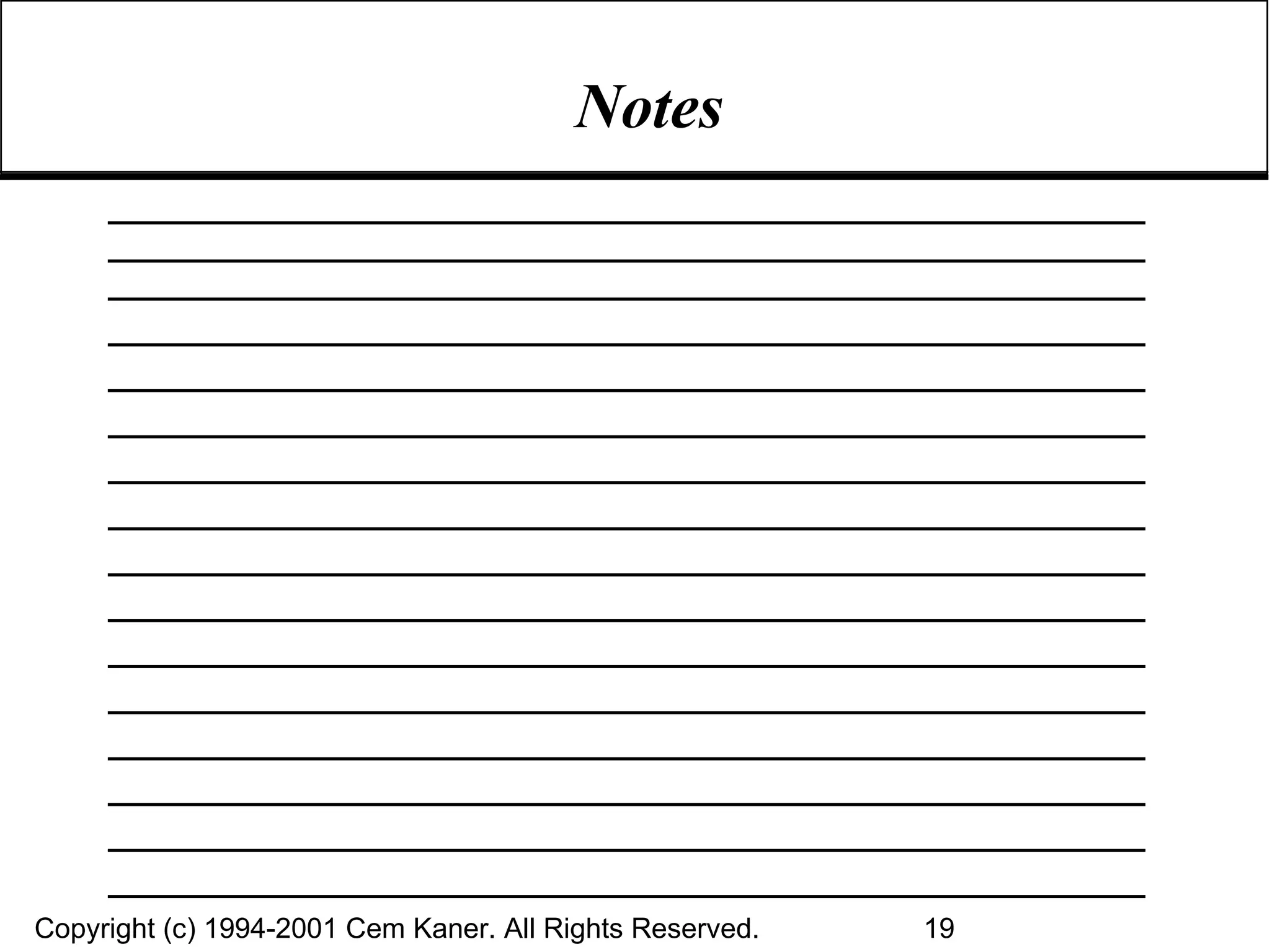 Notes

____
____
____
____
____
____
____
____
____
____
____
____
____
____
____
____

Copyright (c) 1994-2001 Cem Kaner. All Rights Reserved. 19